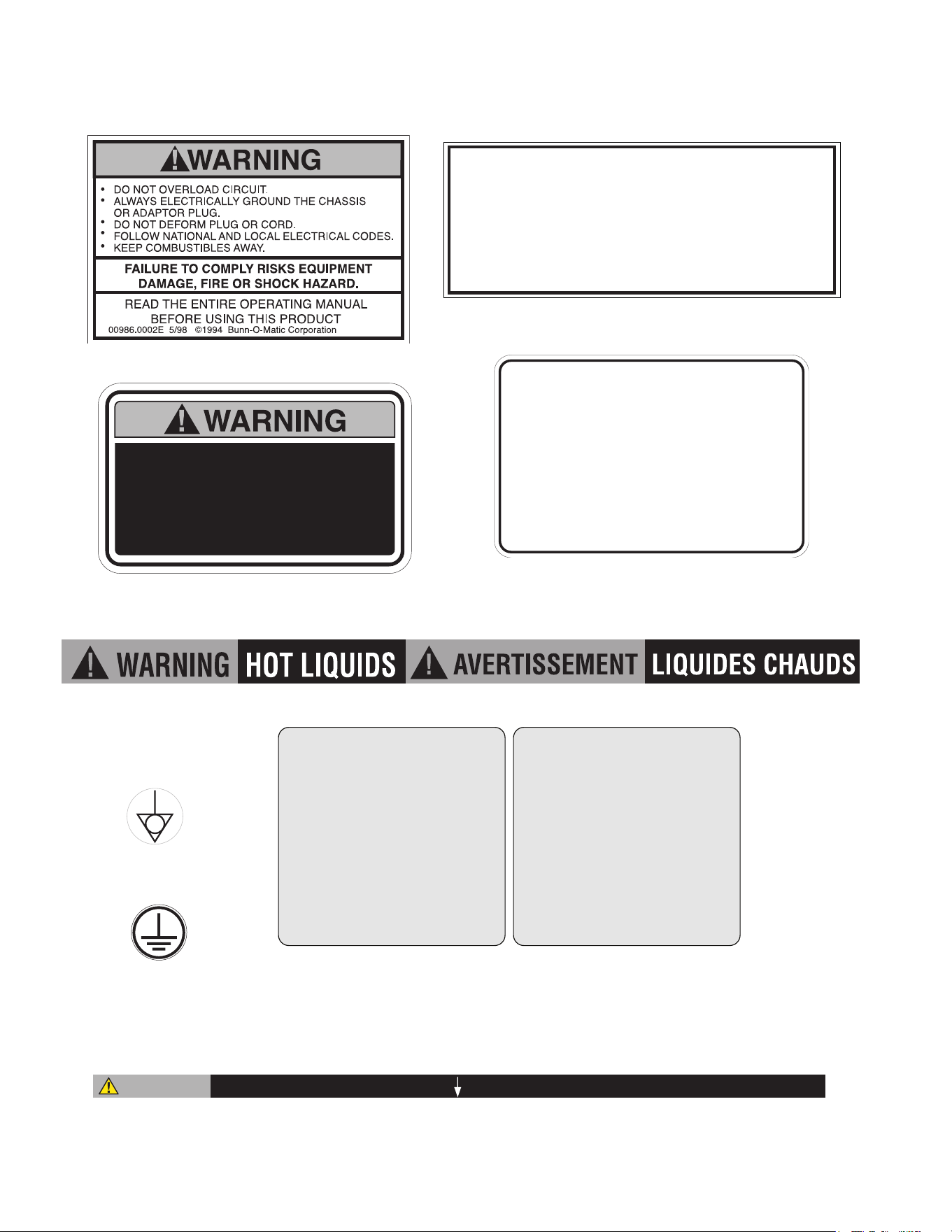 WARNING

• DO NOT OVERLOAD CIRCUIT.
• ALWAYS ELECTRICALLY GROUND THE CHASSIS OR ADAPTOR PLUG.
• DO NOT DEFORM PLUG OR CORD.
• FOLLOW NATIONAL AND LOCAL ELECTRICAL CODES.
• KEEP COMBUSTIBLES AWAY.

FAILURE TO COMPLY RISKS EQUIPMENT DAMAGE, FIRE OR SHOCK HAZARD.

READ THE ENTIRE OPERATING MANUAL BEFORE USING THIS PRODUCT
00986.0002E 5/98 ©1994 Bunn-O-Matic Corporation

WARNING

WARNING HOT LIQUIDS AVERTISSEMENT LIQUIDES CHAUDS